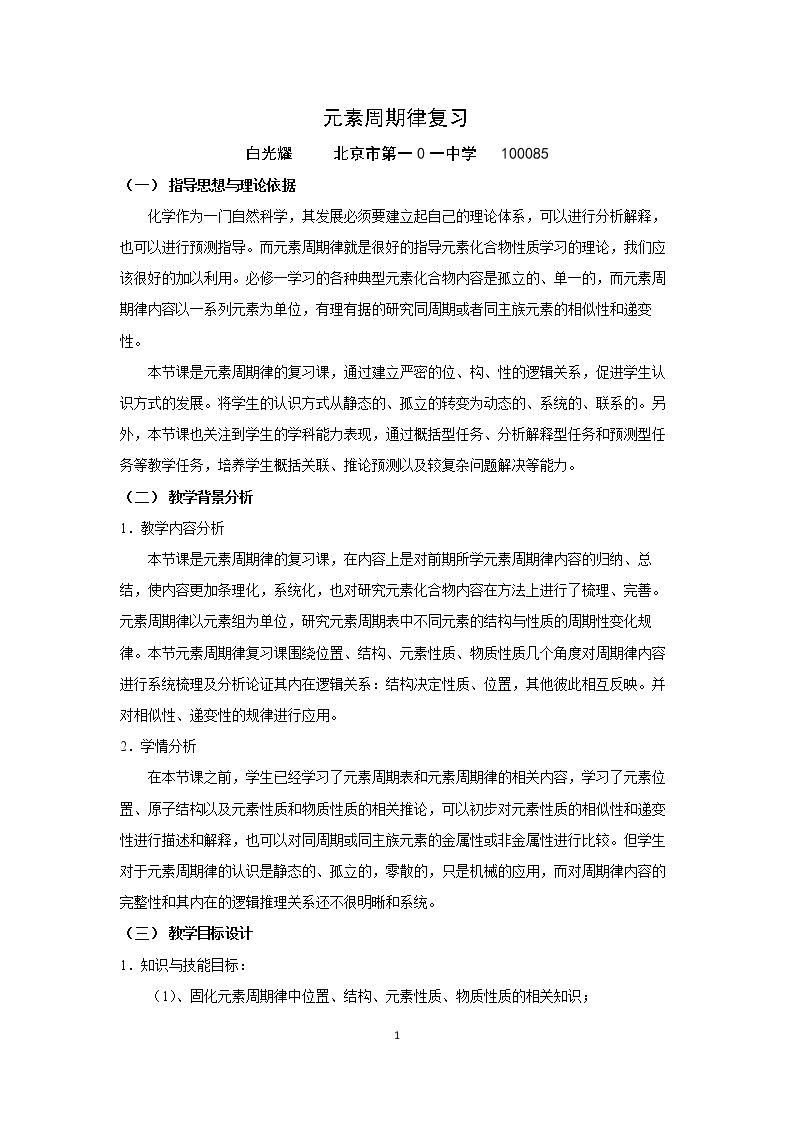 元素周期律复习

白光耀 北京市第一0一中学 100085

（一）指导思想与理论依据

化学作为一门自然科学，其发展必须要建立起自己的理论体系，可以进行分析解释，也可以进行预测指导。而元素周期律就是很好的指导元素化合物性质学习的理论，我们应该很好的加以利用。必修一学习的各种典型元素化合物内容是孤立的、单一的，而元素周期律内容以一系列元素为单位，有理有据的研究同周期或者同主族元素的相似性和递变性。

本节课是元素周期律的复习课，通过建立严密的位、构、性的逻辑关系，促进学生认识方式的发展。将学生的认识方式从静态的、孤立的转变为动态的、系统的、联系的。另外，本节课也关注到学生的学科能力表现，通过概括型任务、分析解释型任务和预测型任务等教学任务，培养学生概括关联、推论预测以及较复杂问题解决等能力。

（二）教学背景分析

1．教学内容分析

本节课是元素周期律的复习课，在内容上是对前期所学元素周期律内容的归纳、总结，使内容更加条理化，系统化，也对研究元素化合物内容在方法上进行了梳理、完善。元素周期律以元素组为单位，研究元素周期表中不同元素的结构与性质的周期性变化规律。本节元素周期律复习课围绕位置、结构、元素性质、物质性质几个角度对周期律内容进行系统梳理及分析论证其内在逻辑关系：结构决定性质、位置，其他彼此相互反映。并对相似性、递变性的规律进行应用。

2．学情分析

在本节课之前，学生已经学习了元素周期表和元素周期律的相关内容，学习了元素位置、原子结构以及元素性质和物质性质的相关推论，可以初步对元素性质的相似性和递变性进行描述和解释，也可以对同周期或同主族元素的金属性或非金属性进行比较。但学生对于元素周期律的认识是静态的、孤立的，零散的，只是机械的应用，而对周期律内容的完整性和其内在的逻辑推理关系还不很明晰和系统。

（三）教学目标设计

1．知识与技能目标：

（1）、固化元素周期律中位置、结构、元素性质、物质性质的相关知识；

1